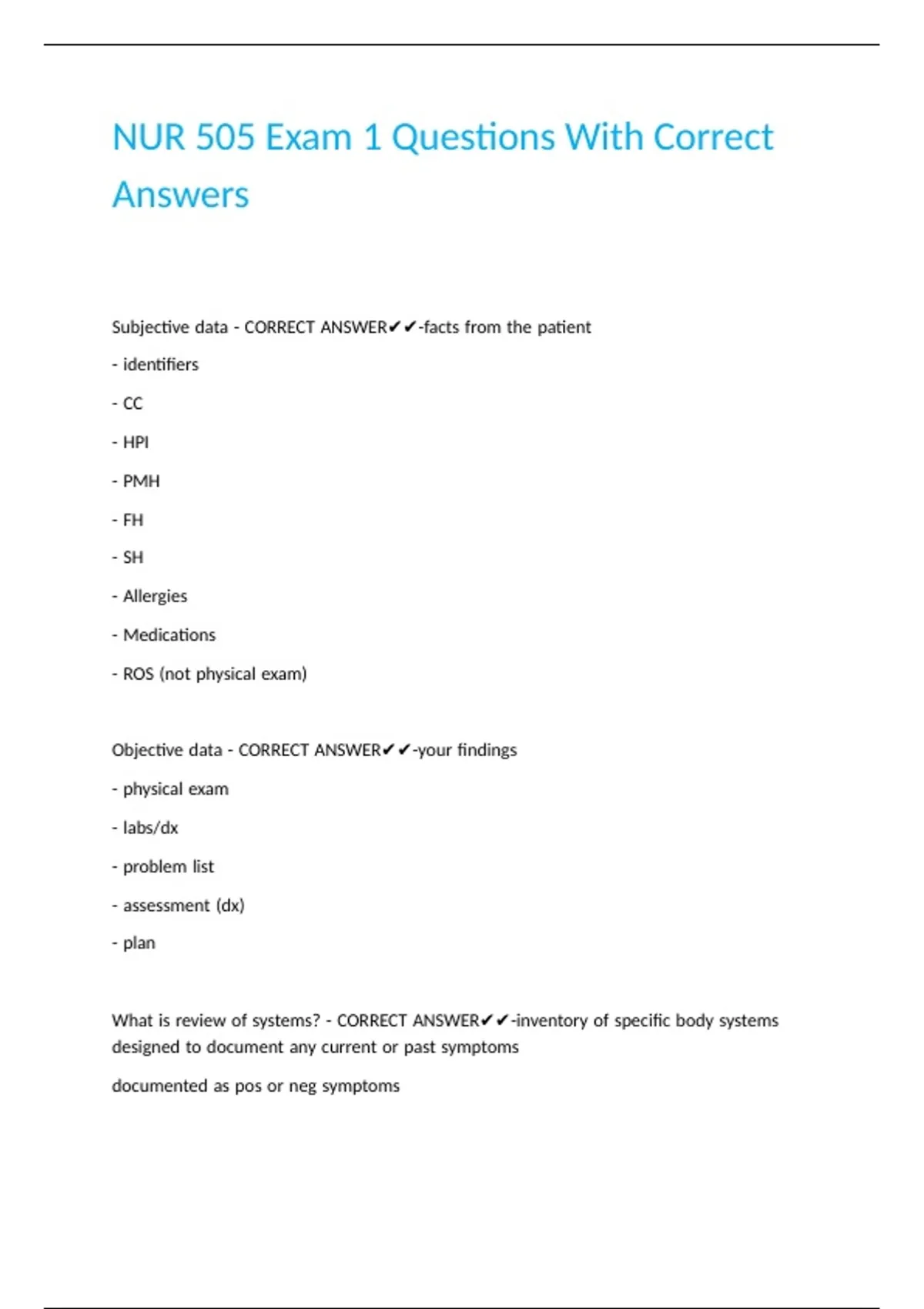 NUR 505 Exam 1 Questions With Correct Answers

Subjective data - CORRECT ANSWER✔✔-facts from the patient

- identifiers

- CC

- HPI

- PMH

- FH

- SH

- Allergies

- Medications

- ROS (not physical exam)

Objective data - CORRECT ANSWER✔✔-your findings

- physical exam

- labs/dx

- problem list

- assessment (dx)

- plan

What is review of systems? - CORRECT ANSWER✔✔-inventory of specific body systems designed to document any current or past symptoms

documented as pos or neg symptoms